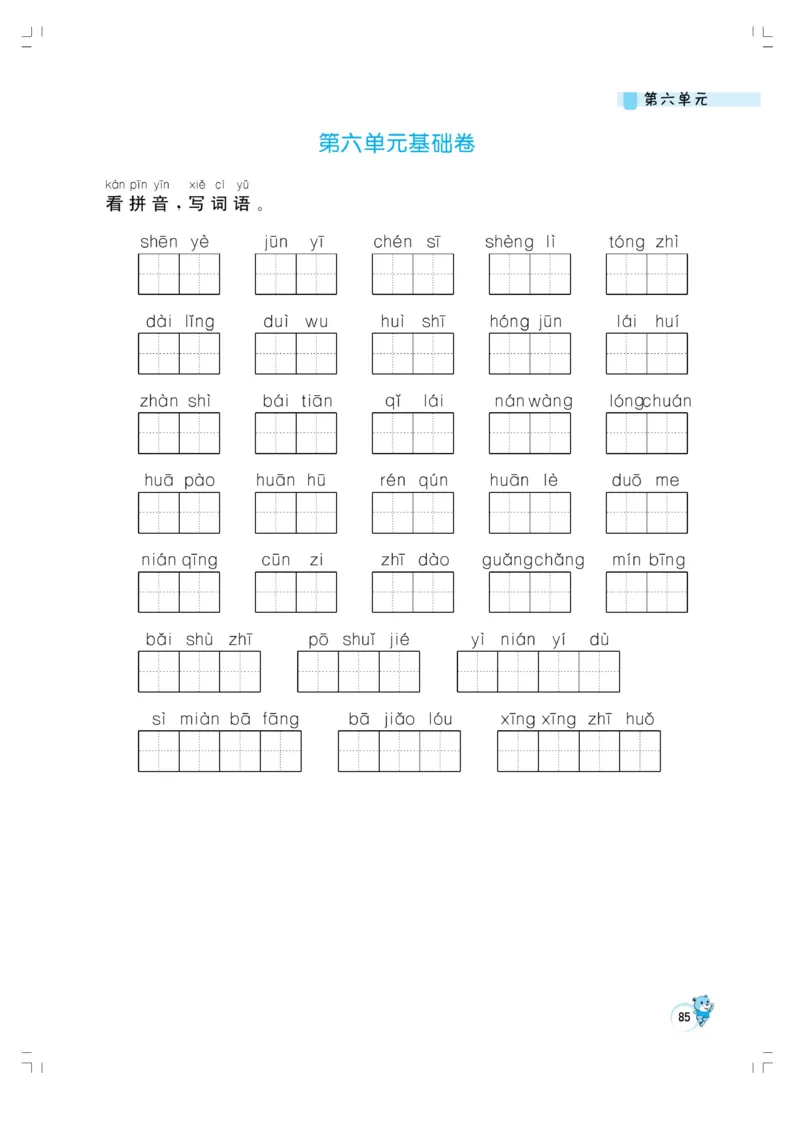 第六单元

第六单元基础卷

kàn pīn yīn xiě cí yǔ
看拼音，写词语。

shēn yè　jūn yī　chén sī　shèng lì　tóng zhì

dài lǐng　duì wu　huì shī　hóng jūn　lái huí

zhàn shì　bái tiān　qǐ lái　nán wàng　lóng chuán

huā pào　huān hū　rén qún　huān lè　duō me

nián qīng　cūn zi　zhī dào　guǎng chǎng　mín bīng

bǎi shù zhī　pō shuǐ jié　yì nián yí dù

sì miàn bā fāng　bā jiǎo lóu　xīng xīng zhī huǒ

85